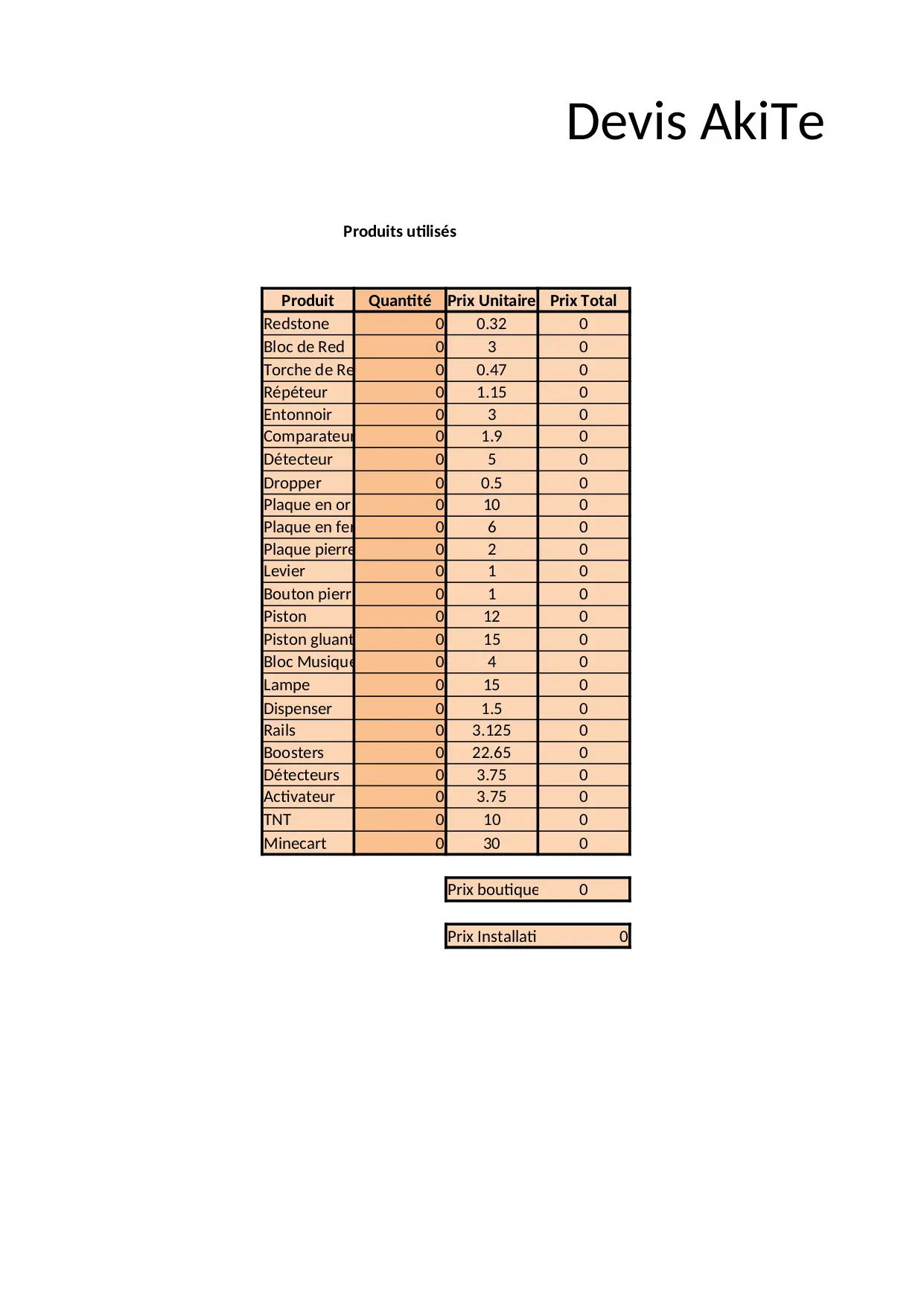 Devis AkiTe

Produits utilisés

| Produit | Quantité | Prix Unitaire | Prix Total |
|---|---|---|---|
| Redstone | 0 | 0.32 | 0 |
| Bloc de Red | 0 | 3 | 0 |
| Torche de Re | 0 | 0.47 | 0 |
| Répéteur | 0 | 1.15 | 0 |
| Entonnoir | 0 | 3 | 0 |
| Comparateur | 0 | 1.9 | 0 |
| Détecteur | 0 | 5 | 0 |
| Dropper | 0 | 0.5 | 0 |
| Plaque en or | 0 | 10 | 0 |
| Plaque en fer | 0 | 6 | 0 |
| Plaque pierre | 0 | 2 | 0 |
| Levier | 0 | 1 | 0 |
| Bouton pierr | 0 | 1 | 0 |
| Piston | 0 | 12 | 0 |
| Piston gluant | 0 | 15 | 0 |
| Bloc Musique | 0 | 4 | 0 |
| Lampe | 0 | 15 | 0 |
| Dispenser | 0 | 1.5 | 0 |
| Rails | 0 | 3.125 | 0 |
| Boosters | 0 | 22.65 | 0 |
| Détecteurs | 0 | 3.75 | 0 |
| Activateur | 0 | 3.75 | 0 |
| TNT | 0 | 10 | 0 |
| Minecart | 0 | 30 | 0 |

| Prix boutique | 0 |
|---|---|

| Prix Installati | 0 |
|---|---|